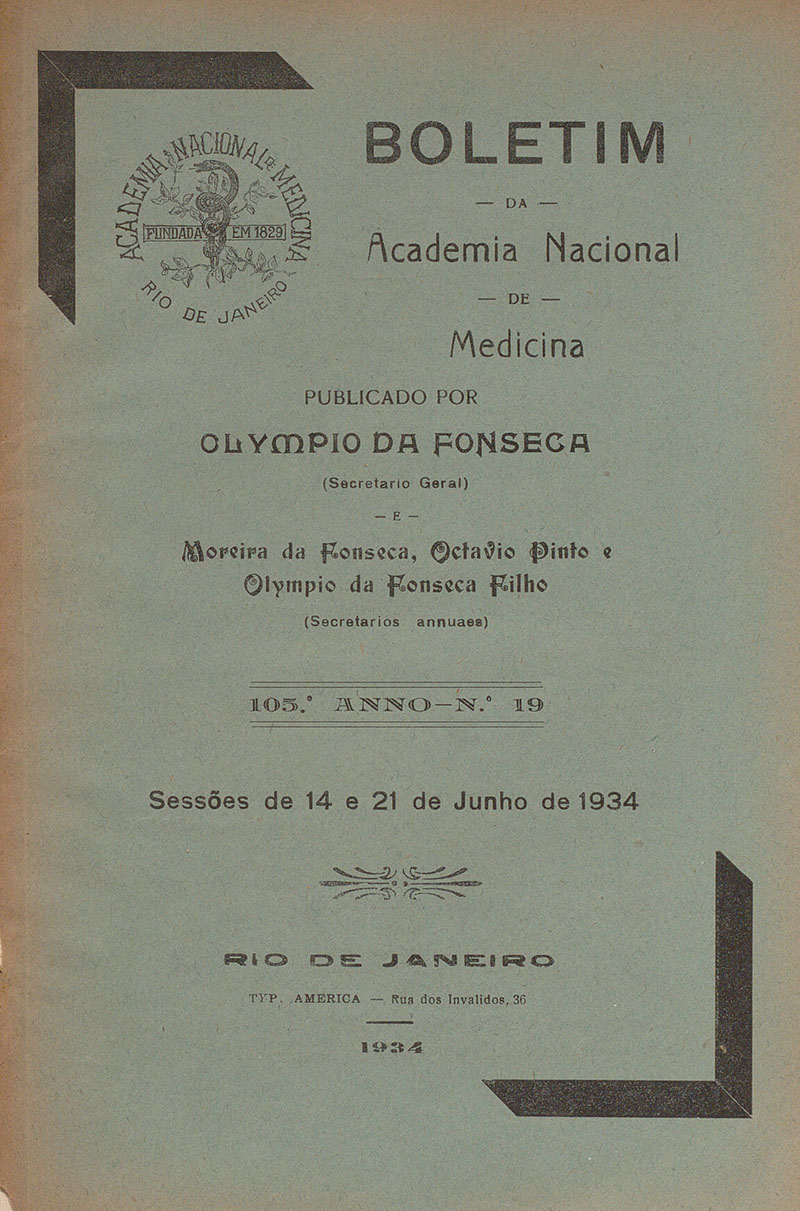 ACADEMIA NACIONAL DE MEDICINA
FUNDADA EM 1829
RIO DE JANEIRO

BOLETIM
— DA —
Academia Nacional
— DE —
Medicina

PUBLICADO POR
OLYMPIO DA FONSECA
(Secretario Geral)
— E —
Moreira da Fonseca, Octavio Pinto e Olympio da Fonseca Filho
(Secretarios annuaes)

105.° ANNO—N.° 19

Sessões de 14 e 21 de Junho de 1934

RIO DE JANEIRO
TYP. AMERICA — Rua dos Invalidos, 36
1934